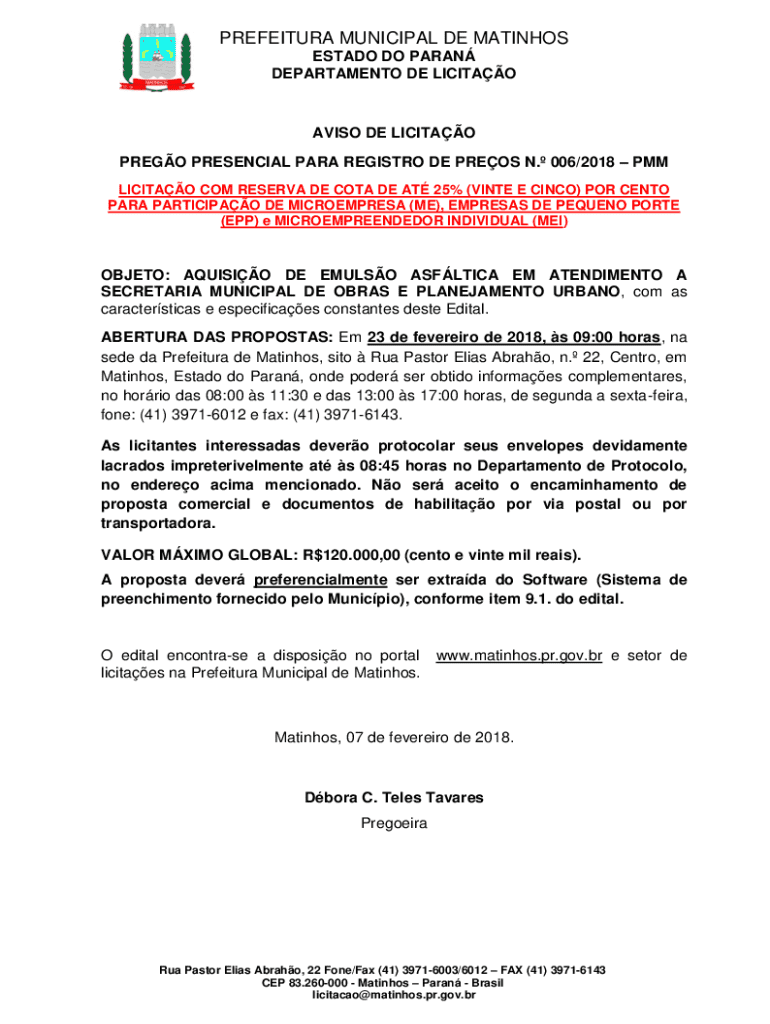 PREFEITURA MUNICIPAL DE MATINHOS
ESTADO DO PARANÁ
DEPARTAMENTO DE LICITAÇÃO

AVISO DE LICITAÇÃO

PREGÃO PRESENCIAL PARA REGISTRO DE PREÇOS N.º 006/2018 – PMM

LICITAÇÃO COM RESERVA DE COTA DE ATÉ 25% (VINTE E CINCO) POR CENTO PARA PARTICIPAÇÃO DE MICROEMPRESA (ME), EMPRESAS DE PEQUENO PORTE (EPP) e MICROEMPREENDEDOR INDIVIDUAL (MEI)

OBJETO: AQUISIÇÃO DE EMULSÃO ASFÁLTICA EM ATENDIMENTO A SECRETARIA MUNICIPAL DE OBRAS E PLANEJAMENTO URBANO, com as características e especificações constantes deste Edital.

ABERTURA DAS PROPOSTAS: Em 23 de fevereiro de 2018, às 09:00 horas, na sede da Prefeitura de Matinhos, sito à Rua Pastor Elias Abrahão, n.º 22, Centro, em Matinhos, Estado do Paraná, onde poderá ser obtido informações complementares, no horário das 08:00 às 11:30 e das 13:00 às 17:00 horas, de segunda a sexta-feira, fone: (41) 3971-6012 e fax: (41) 3971-6143.

As licitantes interessadas deverão protocolar seus envelopes devidamente lacrados impreterivelmente até às 08:45 horas no Departamento de Protocolo, no endereço acima mencionado. Não será aceito o encaminhamento de proposta comercial e documentos de habilitação por via postal ou por transportadora.

VALOR MÁXIMO GLOBAL: R$120.000,00 (cento e vinte mil reais).

A proposta deverá preferencialmente ser extraída do Software (Sistema de preenchimento fornecido pelo Município), conforme item 9.1. do edital.

O edital encontra-se a disposição no portal www.matinhos.pr.gov.br e setor de licitações na Prefeitura Municipal de Matinhos.

Matinhos, 07 de fevereiro de 2018.

Débora C. Teles Tavares
Pregoeira

Rua Pastor Elias Abrahão, 22 Fone/Fax (41) 3971-6003/6012 – FAX (41) 3971-6143
CEP 83.260-000 - Matinhos – Paraná - Brasil
licitacao@matinhos.pr.gov.br